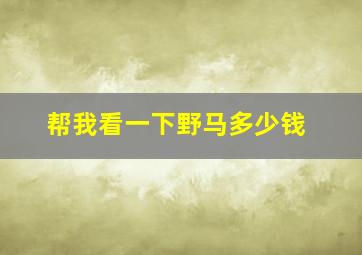 帮我看一下野马多少钱